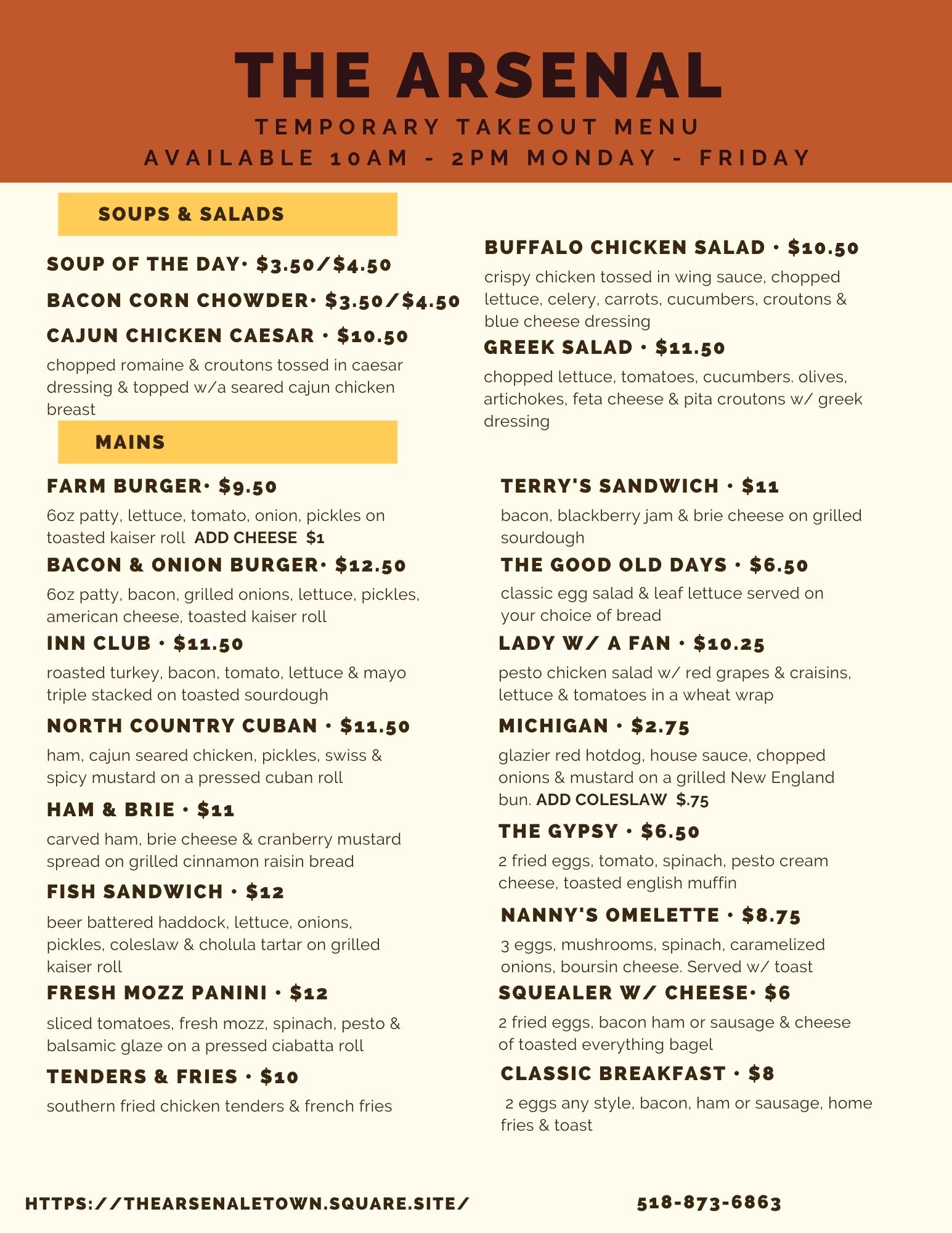 THE ARSENAL

TEMPORARY TAKEOUT MENU

AVAILABLE 10AM - 2PM MONDAY - FRIDAY

SOUPS & SALADS

SOUP OF THE DAY• $3.50/$4.50

BACON CORN CHOWDER• $3.50/$4.50

CAJUN CHICKEN CAESAR • $10.50

chopped romaine & croutons tossed in caesar dressing & topped w/a seared cajun chicken breast

BUFFALO CHICKEN SALAD • $10.50

crispy chicken tossed in wing sauce, chopped lettuce, celery, carrots, cucumbers, croutons & blue cheese dressing

GREEK SALAD • $11.50

chopped lettuce, tomatoes, cucumbers. olives, artichokes, feta cheese & pita croutons w/ greek dressing

MAINS

FARM BURGER• $9.50

6oz patty, lettuce, tomato, onion, pickles on toasted kaiser roll ADD CHEESE $1

BACON & ONION BURGER• $12.50

6oz patty, bacon, grilled onions, lettuce, pickles, american cheese, toasted kaiser roll

INN CLUB • $11.50

roasted turkey, bacon, tomato, lettuce & mayo triple stacked on toasted sourdough

NORTH COUNTRY CUBAN • $11.50

ham, cajun seared chicken, pickles, swiss & spicy mustard on a pressed cuban roll

HAM & BRIE • $11

carved ham, brie cheese & cranberry mustard spread on grilled cinnamon raisin bread

FISH SANDWICH • $12

beer battered haddock, lettuce, onions, pickles, coleslaw & cholula tartar on grilled kaiser roll

FRESH MOZZ PANINI • $12

sliced tomatoes, fresh mozz, spinach, pesto & balsamic glaze on a pressed ciabatta roll

TENDERS & FRIES • $10

southern fried chicken tenders & french fries

TERRY'S SANDWICH • $11

bacon, blackberry jam & brie cheese on grilled sourdough

THE GOOD OLD DAYS • $6.50

classic egg salad & leaf lettuce served on your choice of bread

LADY W/ A FAN • $10.25

pesto chicken salad w/ red grapes & craisins, lettuce & tomatoes in a wheat wrap

MICHIGAN • $2.75

glazier red hotdog, house sauce, chopped onions & mustard on a grilled New England bun. ADD COLESLAW $.75

THE GYPSY • $6.50

2 fried eggs, tomato, spinach, pesto cream cheese, toasted english muffin

NANNY'S OMELETTE • $8.75

3 eggs, mushrooms, spinach, caramelized onions, boursin cheese. Served w/ toast

SQUEALER W/ CHEESE• $6

2 fried eggs, bacon ham or sausage & cheese of toasted everything bagel

CLASSIC BREAKFAST • $8

2 eggs any style, bacon, ham or sausage, home fries & toast

HTTPS://THEARSENALETOWN.SQUARE.SITE/

518-873-6863